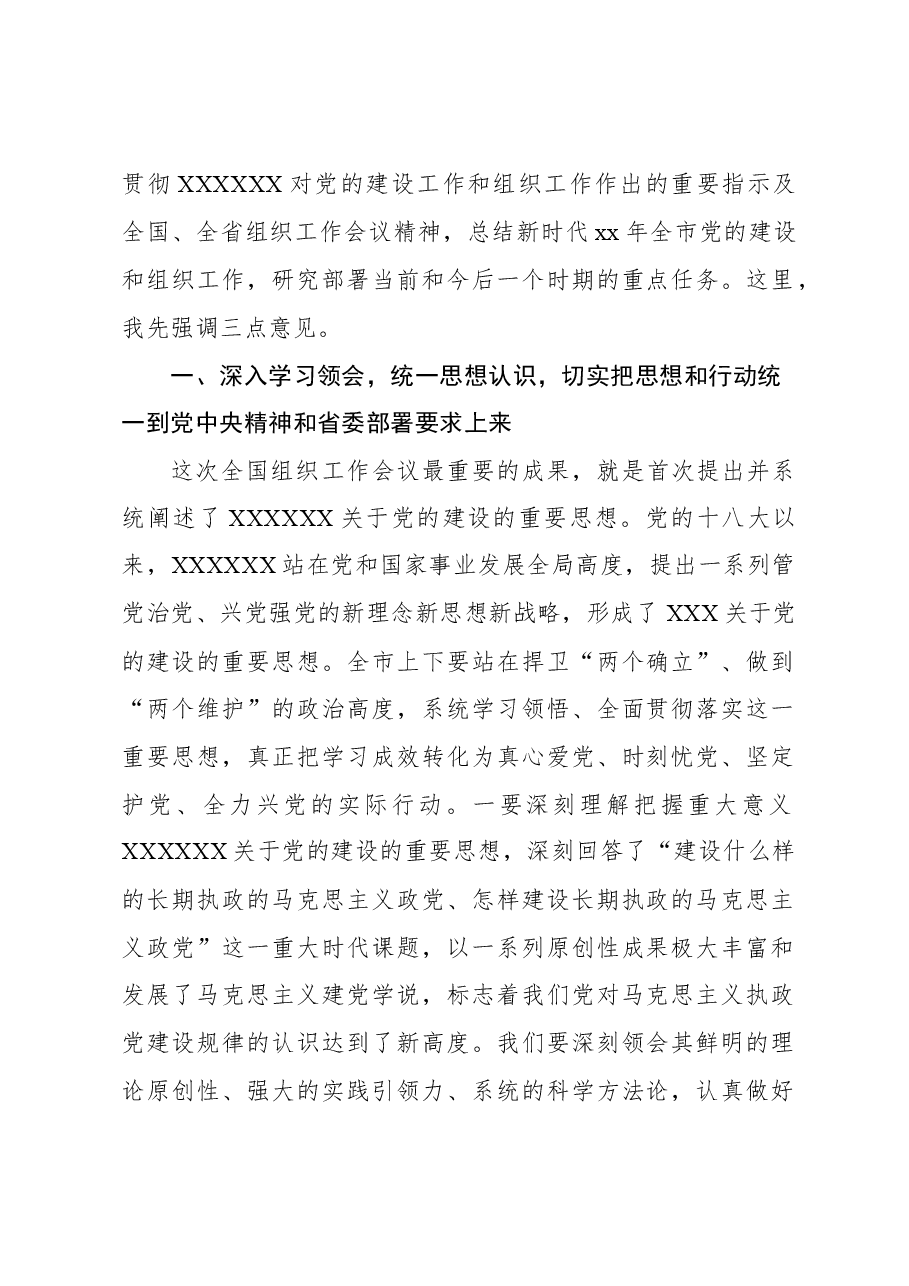 贯彻XXXXXX对党的建设工作和组织工作作出的重要指示及全国、全省组织工作会议精神，总结新时代xx年全市党的建设和组织工作，研究部署当前和今后一个时期的重点任务。这里，我先强调三点意见。

一、深入学习领会，统一思想认识，切实把思想和行动统一到党中央精神和省委部署要求上来

这次全国组织工作会议最重要的成果，就是首次提出并系统阐述了XXXXXX关于党的建设的重要思想。党的十八大以来，XXXXXX站在党和国家事业发展全局高度，提出一系列管党治党、兴党强党的新理念新思想新战略，形成了XXX关于党的建设的重要思想。全市上下要站在捍卫“两个确立”、做到“两个维护”的政治高度，系统学习领悟、全面贯彻落实这一重要思想，真正把学习成效转化为真心爱党、时刻忧党、坚定护党、全力兴党的实际行动。一要深刻理解把握重大意义XXXXXX关于党的建设的重要思想，深刻回答了“建设什么样的长期执政的马克思主义政党、怎样建设长期执政的马克思主义政党”这一重大时代课题，以一系列原创性成果极大丰富和发展了马克思主义建党学说，标志着我们党对马克思主义执政党建设规律的认识达到了新高度。我们要深刻领会其鲜明的理论原创性、强大的实践引领力、系统的科学方法论，认真做好